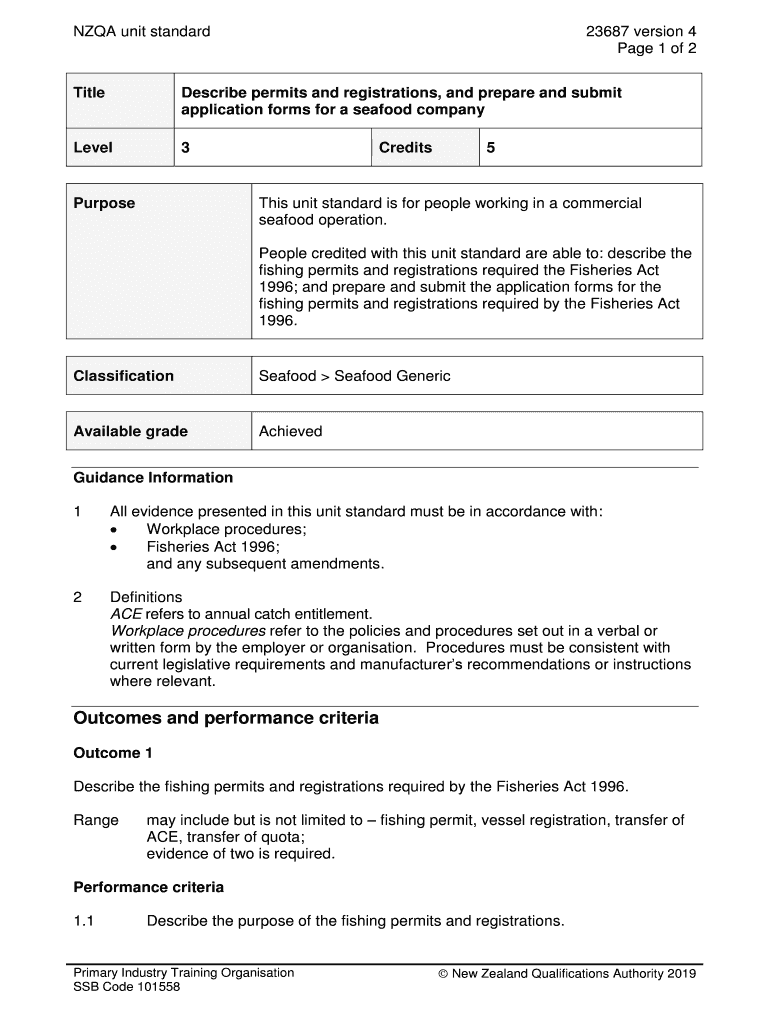 NZQA unit standard

23687 version 4
Page 1 of 2

| Title | Describe permits and registrations, and prepare and submit application forms for a seafood company | | |
|---|---|---|---|
| Level | 3 | Credits | 5 |

| Purpose | This unit standard is for people working in a commercial seafood operation. People credited with this unit standard are able to: describe the fishing permits and registrations required the Fisheries Act 1996; and prepare and submit the application forms for the fishing permits and registrations required by the Fisheries Act 1996. |
|---|---|

| Classification | Seafood > Seafood Generic |
|---|---|

| Available grade | Achieved |
|---|---|

Guidance Information

1 All evidence presented in this unit standard must be in accordance with:
• Workplace procedures;
• Fisheries Act 1996;
and any subsequent amendments.

2 Definitions
ACE refers to annual catch entitlement.
Workplace procedures refer to the policies and procedures set out in a verbal or written form by the employer or organisation. Procedures must be consistent with current legislative requirements and manufacturer's recommendations or instructions where relevant.

Outcomes and performance criteria

Outcome 1

Describe the fishing permits and registrations required by the Fisheries Act 1996.

Range may include but is not limited to – fishing permit, vessel registration, transfer of ACE, transfer of quota;
evidence of two is required.

Performance criteria

1.1 Describe the purpose of the fishing permits and registrations.

Primary Industry Training Organisation
SSB Code 101558

© New Zealand Qualifications Authority 2019